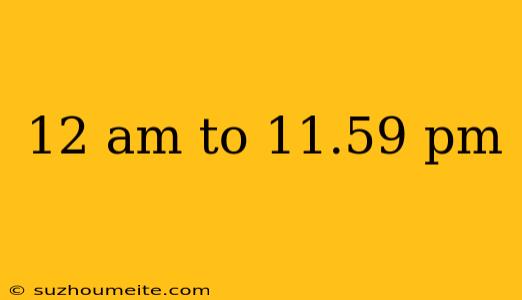 12 am to 11.59 pm

© suzhoumeite.com